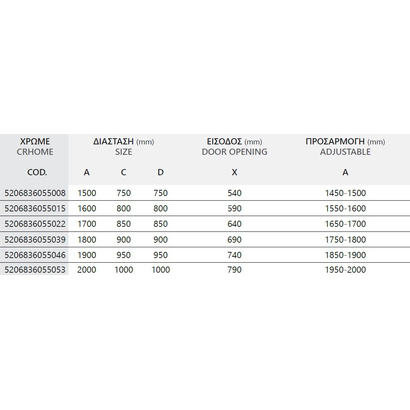 | ΧΡΩΜΕ CRHOME | ΔΙΑΣΤΑΣΗ (mm) SIZE | | | ΕΙΣΟΔΟΣ (mm) DOOR OPENING | ΠΡΟΣΑΡΜΟΓΗ (mm) ADJUSTABLE |
|---|---|---|---|---|---|
| COD. | A | C | D | X | A |
| 5206836055008 | 1500 | 750 | 750 | 540 | 1450-1500 |
| 5206836055015 | 1600 | 800 | 800 | 590 | 1550-1600 |
| 5206836055022 | 1700 | 850 | 850 | 640 | 1650-1700 |
| 5206836055039 | 1800 | 900 | 900 | 690 | 1750-1800 |
| 5206836055046 | 1900 | 950 | 950 | 740 | 1850-1900 |
| 5206836055053 | 2000 | 1000 | 1000 | 790 | 1950-2000 |